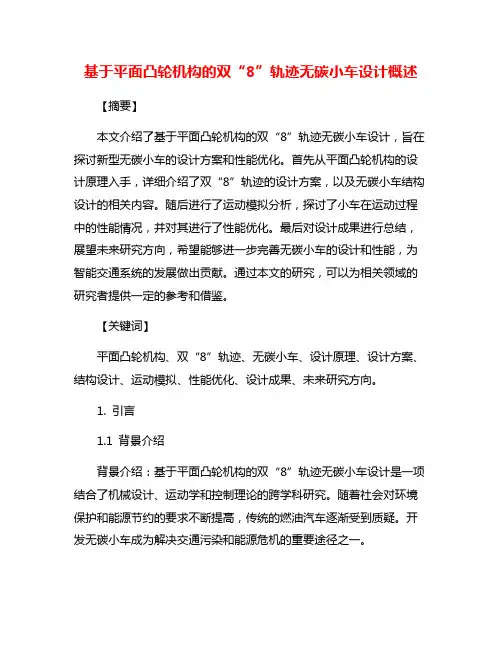 基于平面凸轮机构的双“8”轨迹无碳小车设计概述

【摘要】

本文介绍了基于平面凸轮机构的双“8”轨迹无碳小车设计，旨在探讨新型无碳小车的设计方案和性能优化。首先从平面凸轮机构的设计原理入手，详细介绍了双“8”轨迹的设计方案，以及无碳小车结构设计的相关内容。随后进行了运动模拟分析，探讨了小车在运动过程中的性能情况，并对其进行了性能优化。最后对设计成果进行总结，展望未来研究方向，希望能够进一步完善无碳小车的设计和性能，为智能交通系统的发展做出贡献。通过本文的研究，可以为相关领域的研究者提供一定的参考和借鉴。

【关键词】

平面凸轮机构、双“8”轨迹、无碳小车、设计原理、设计方案、结构设计、运动模拟、性能优化、设计成果、未来研究方向。

1. 引言

1.1 背景介绍

背景介绍：基于平面凸轮机构的双“8”轨迹无碳小车设计是一项结合了机械设计、运动学和控制理论的跨学科研究。随着社会对环境保护和能源节约的要求不断提高，传统的燃油汽车逐渐受到质疑。开发无碳小车成为解决交通污染和能源危机的重要途径之一。